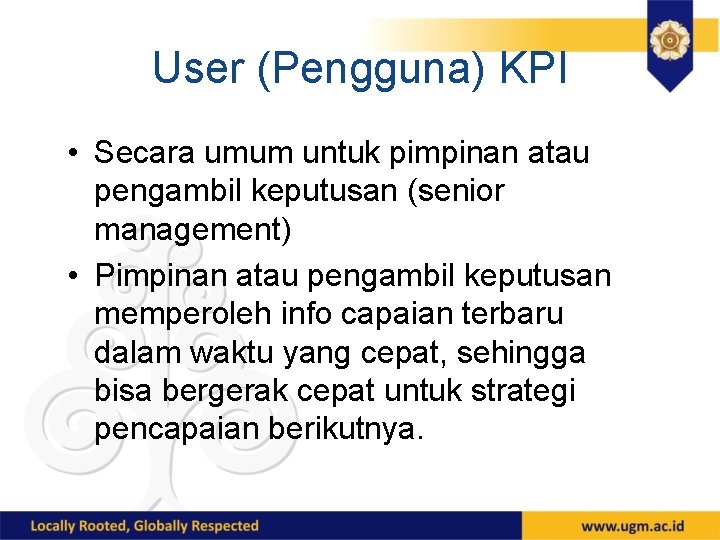 User (Pengguna) KPI

• Secara umum untuk pimpinan atau pengambil keputusan (senior management)

• Pimpinan atau pengambil keputusan memperoleh info capaian terbaru dalam waktu yang cepat, sehingga bisa bergerak cepat untuk strategi pencapaian berikutnya.

Locally Rooted, Globally Respected

www.ugm.ac.id